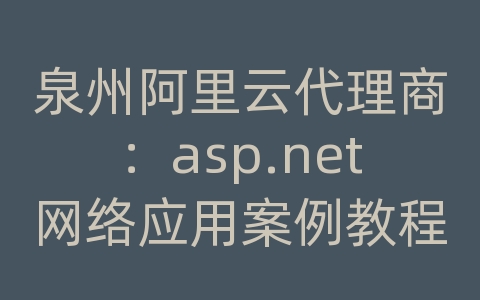 泉州阿里云代理商：asp.net网络应用案例教程